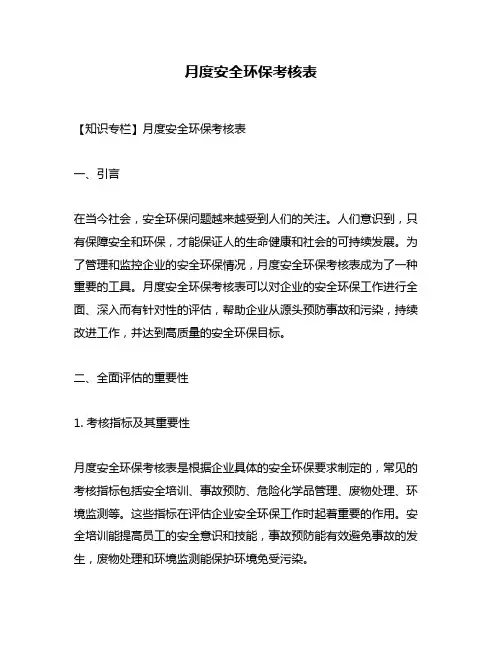 月度安全环保考核表

【知识专栏】月度安全环保考核表

一、引言

在当今社会，安全环保问题越来越受到人们的关注。人们意识到，只有保障安全和环保，才能保证人的生命健康和社会的可持续发展。为了管理和监控企业的安全环保情况，月度安全环保考核表成为了一种重要的工具。月度安全环保考核表可以对企业的安全环保工作进行全面、深入而有针对性的评估，帮助企业从源头预防事故和污染，持续改进工作，并达到高质量的安全环保目标。

二、全面评估的重要性

1. 考核指标及其重要性

月度安全环保考核表是根据企业具体的安全环保要求制定的，常见的考核指标包括安全培训、事故预防、危险化学品管理、废物处理、环境监测等。这些指标在评估企业安全环保工作时起着重要的作用。安全培训能提高员工的安全意识和技能，事故预防能有效避免事故的发生，废物处理和环境监测能保护环境免受污染。